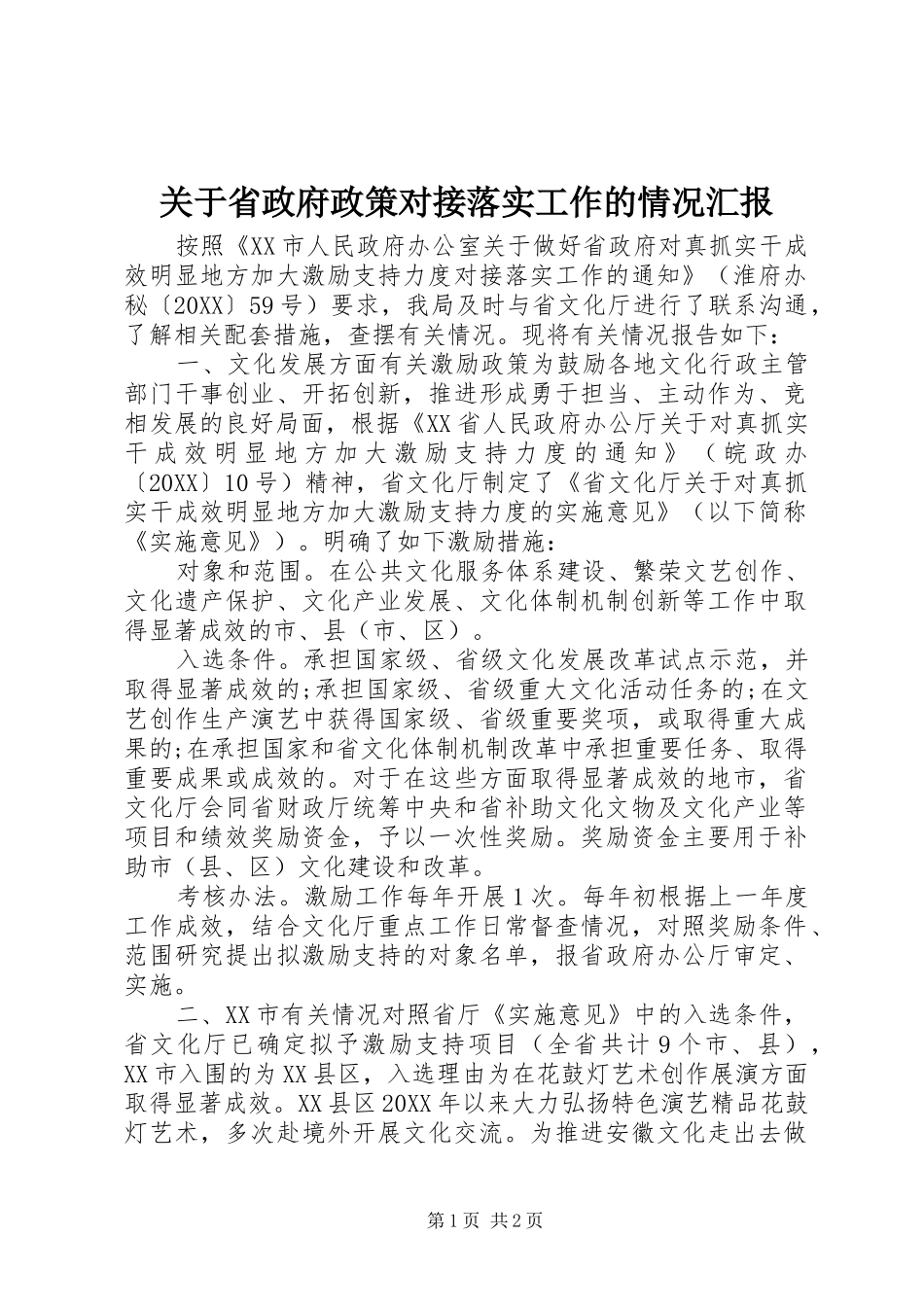 关于省政府政策对接落实工作的情况汇报

按照《XX市人民政府办公室关于做好省政府对真抓实干成效明显地方加大激励支持力度对接落实工作的通知》（淮府办秘〔20XX〕59号）要求，我局及时与省文化厅进行了联系沟通，了解相关配套措施，查摆有关情况。现将有关情况报告如下：

一、文化发展方面有关激励政策为鼓励各地文化行政主管部门干事创业、开拓创新，推进形成勇于担当、主动作为、竞相发展的良好局面，根据《XX省人民政府办公厅关于对真抓实干成效明显地方加大激励支持力度的通知》（皖政办〔20XX〕10号）精神，省文化厅制定了《省文化厅关于对真抓实干成效明显地方加大激励支持力度的实施意见》（以下简称《实施意见》）。明确了如下激励措施：

对象和范围。在公共文化服务体系建设、繁荣文艺创作、文化遗产保护、文化产业发展、文化体制机制创新等工作中取得显著成效的市、县（市、区）。

入选条件。承担国家级、省级文化发展改革试点示范，并取得显著成效的;承担国家级、省级重大文化活动任务的;在文艺创作生产演艺中获得国家级、省级重要奖项，或取得重大成果的;在承担国家和省文化体制机制改革中承担重要任务、取得重要成果或成效的。对于在这些方面取得显著成效的地市，省文化厅会同省财政厅统筹中央和省补助文化文物及文化产业等项目和绩效奖励资金，予以一次性奖励。奖励资金主要用于补助市（县、区）文化建设和改革。

考核办法。激励工作每年开展1次。每年初根据上一年度工作成效，结合文化厅重点工作日常督查情况，对照奖励条件、范围研究提出拟激励支持的对象名单，报省政府办公厅审定、实施。

二、XX市有关情况对照省厅《实施意见》中的入选条件，省文化厅已确定拟予激励支持项目（全省共计9个市、县），XX市入围的为XX县区，入选理由为在花鼓灯艺术创作展演方面取得显著成效。XX县区20XX年以来大力弘扬特色演艺精品花鼓灯艺术，多次赴境外开展文化交流。为推进安徽文化走出去做

第1页 共2页